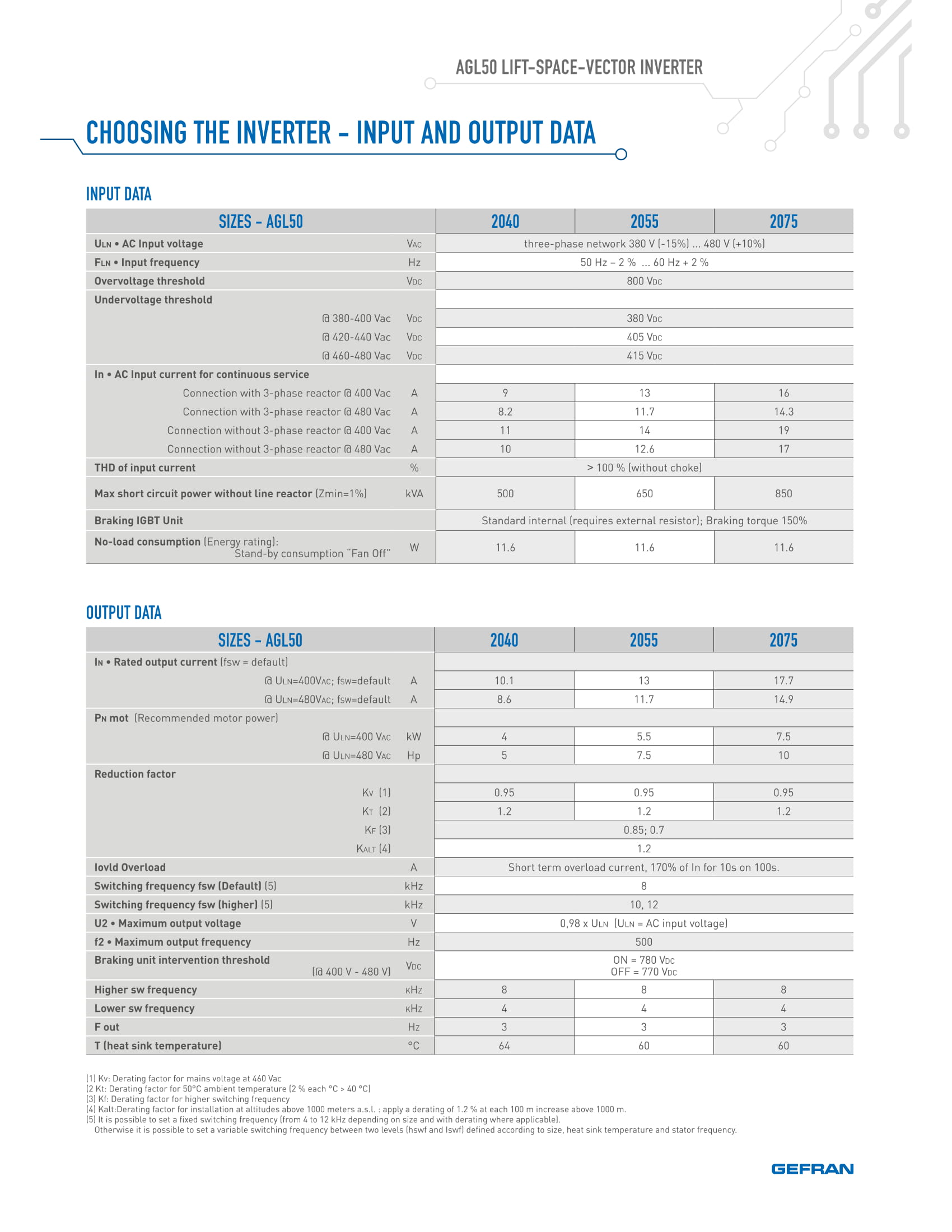 AGL50 LIFT-SPACE-VECTOR INVERTER

CHOOSING THE INVERTER - INPUT AND OUTPUT DATA

INPUT DATA

| SIZES - AGL50 | | 2040 | 2055 | 2075 |
|---|---|---|---|---|
| ULN • AC Input voltage | VAC | three-phase network 380 V (-15%) ... 480 V (+10%) | | |
| FLN • Input frequency | Hz | 50 Hz – 2 % ... 60 Hz + 2 % | | |
| Overvoltage threshold | VDC | 800 VDC | | |
| Undervoltage threshold | | | | |
| @ 380-400 Vac | VDC | 380 VDC | | |
| @ 420-440 Vac | VDC | 405 VDC | | |
| @ 460-480 Vac | VDC | 415 VDC | | |
| In • AC Input current for continuous service | | | | |
| Connection with 3-phase reactor @ 400 Vac | A | 9 | 13 | 16 |
| Connection with 3-phase reactor @ 480 Vac | A | 8.2 | 11.7 | 14.3 |
| Connection without 3-phase reactor @ 400 Vac | A | 11 | 14 | 19 |
| Connection without 3-phase reactor @ 480 Vac | A | 10 | 12.6 | 17 |
| THD of input current | % | > 100 % (without choke) | | |
| Max short circuit power without line reactor (Zmin=1%) | kVA | 500 | 650 | 850 |
| Braking IGBT Unit | | Standard internal (requires external resistor); Braking torque 150% | | |
| No-load consumption (Energy rating): Stand-by consumption "Fan Off" | W | 11.6 | 11.6 | 11.6 |

OUTPUT DATA

| SIZES - AGL50 | | 2040 | 2055 | 2075 |
|---|---|---|---|---|
| IN • Rated output current (fsw = default) | | | | |
| @ ULN=400VAC; fsw=default | A | 10.1 | 13 | 17.7 |
| @ ULN=480VAC; fsw=default | A | 8.6 | 11.7 | 14.9 |
| PN mot (Recommended motor power) | | | | |
| @ ULN=400 VAC | kW | 4 | 5.5 | 7.5 |
| @ ULN=480 VAC | Hp | 5 | 7.5 | 10 |
| Reduction factor | | | | |
| KV (1) | | 0.95 | 0.95 | 0.95 |
| KT (2) | | 1.2 | 1.2 | 1.2 |
| KF (3) | | 0.85; 0.7 | | |
| KALT (4) | | 1.2 | | |
| Iovld Overload | A | Short term overload current, 170% of In for 10s on 100s. | | |
| Switching frequency fsw (Default) (5) | kHz | 8 | | |
| Switching frequency fsw (higher) (5) | kHz | 10, 12 | | |
| U2 • Maximum output voltage | V | 0,98 x ULN (ULN = AC input voltage) | | |
| f2 • Maximum output frequency | Hz | 500 | | |
| Braking unit intervention threshold (@ 400 V - 480 V) | VDC | ON = 780 VDC OFF = 770 VDC | | |
| Higher sw frequency | KHz | 8 | 8 | 8 |
| Lower sw frequency | KHz | 4 | 4 | 4 |
| F out | Hz | 3 | 3 | 3 |
| T (heat sink temperature) | °C | 64 | 60 | 60 |

(1) Kv: Derating factor for mains voltage at 460 Vac
(2 Kt: Derating factor for 50°C ambient temperature (2 % each °C > 40 °C)
(3) Kf: Derating factor for higher switching frequency
(4) Kalt:Derating factor for installation at altitudes above 1000 meters a.s.l. : apply a derating of 1.2 % at each 100 m increase above 1000 m.
(5) It is possible to set a fixed switching frequency (from 4 to 12 kHz depending on size and with derating where applicable).
Otherwise it is possible to set a variable switching frequency between two levels (hswf and lswf) defined according to size, heat sink temperature and stator frequency.

GEFRAN